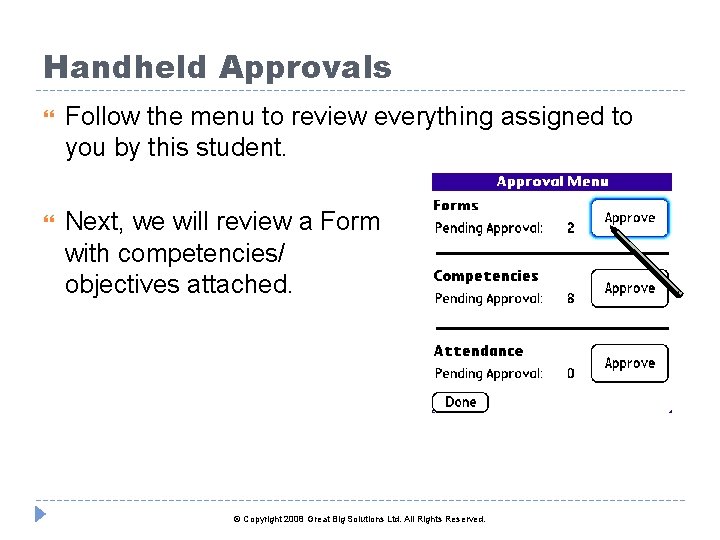 Handheld Approvals

Follow the menu to review everything assigned to you by this student.

Next, we will review a Form with competencies/ objectives attached.

Approval Menu

Forms
Pending Approval: 2
Approve

Competencies
Pending Approval: 8
Approve

Attendance
Pending Approval: 0
Approve

Done

© Copyright 2008 Great Big Solutions Ltd. All Rights Reserved.